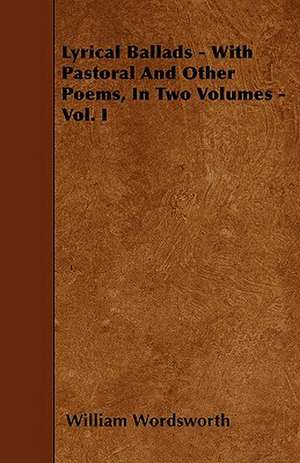 Lyrical Ballads - With Pastoral And Other Poems, In Two Volumes - Vol. I

William Wordsworth